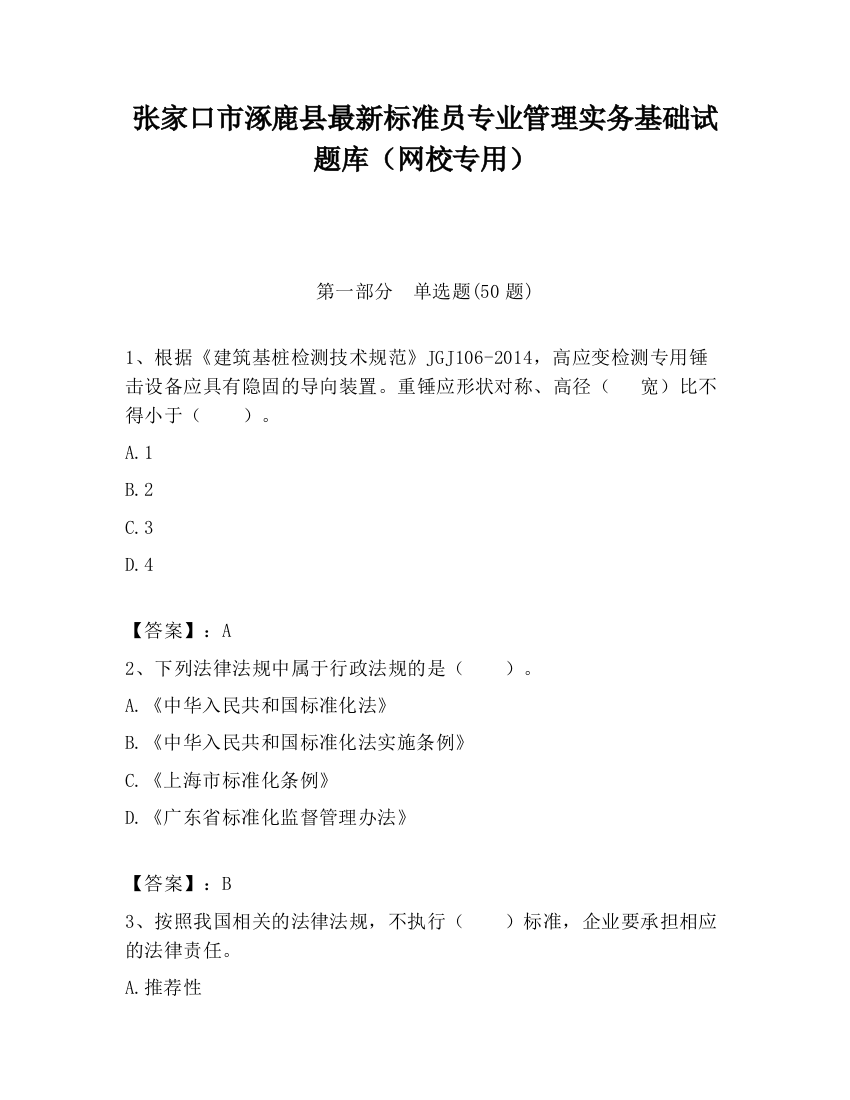 张家口市涿鹿县最新标准员专业管理实务基础试题库（网校专用）

第一部分　单选题(50 题)

1、根据《建筑基桩检测技术规范》JGJ106-2014，高应变检测专用锤击设备应具有隐固的导向装置。重锤应形状对称、高径（　　宽）比不得小于（　　）。

A.1

B.2

C.3

D.4

【答案】：A

2、下列法律法规中属于行政法规的是（　　）。

A.《中华入民共和国标准化法》

B.《中华入民共和国标准化法实施条例》

C.《上海市标准化条例》

D.《广东省标准化监督管理办法》

【答案】：B

3、按照我国相关的法律法规，不执行（　　）标准，企业要承担相应的法律责任。

A.推荐性